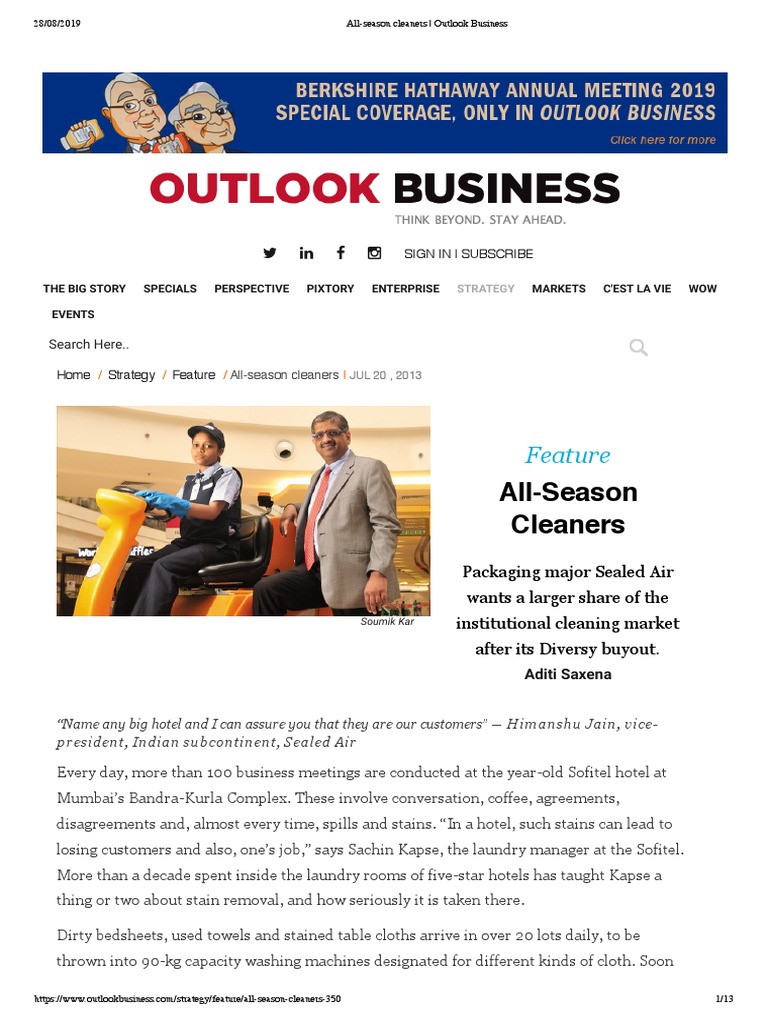 28/08/2019 All-season cleaners | Outlook Business

BERKSHIRE HATHAWAY ANNUAL MEETING 2019
SPECIAL COVERAGE, ONLY IN OUTLOOK BUSINESS
Click here for more

OUTLOOK BUSINESS
THINK BEYOND. STAY AHEAD.

SIGN IN | SUBSCRIBE

THE BIG STORY SPECIALS PERSPECTIVE PIXTORY ENTERPRISE STRATEGY MARKETS C'EST LA VIE WOW EVENTS

Search Here..

Home / Strategy / Feature / All-season cleaners | JUL 20 , 2013

Soumik Kar

Feature

All-Season Cleaners

Packaging major Sealed Air wants a larger share of the institutional cleaning market after its Diversy buyout.

Aditi Saxena

"Name any big hotel and I can assure you that they are our customers" — Himanshu Jain, vice-president, Indian subcontinent, Sealed Air

Every day, more than 100 business meetings are conducted at the year-old Sofitel hotel at Mumbai's Bandra-Kurla Complex. These involve conversation, coffee, agreements, disagreements and, almost every time, spills and stains. "In a hotel, such stains can lead to losing customers and also, one's job," says Sachin Kapse, the laundry manager at the Sofitel. More than a decade spent inside the laundry rooms of five-star hotels has taught Kapse a thing or two about stain removal, and how seriously it is taken there.

Dirty bedsheets, used towels and stained table cloths arrive in over 20 lots daily, to be thrown into 90-kg capacity washing machines designated for different kinds of cloth. Soon

https://www.outlookbusiness.com/strategy/feature/all-season-cleaners-350 1/13